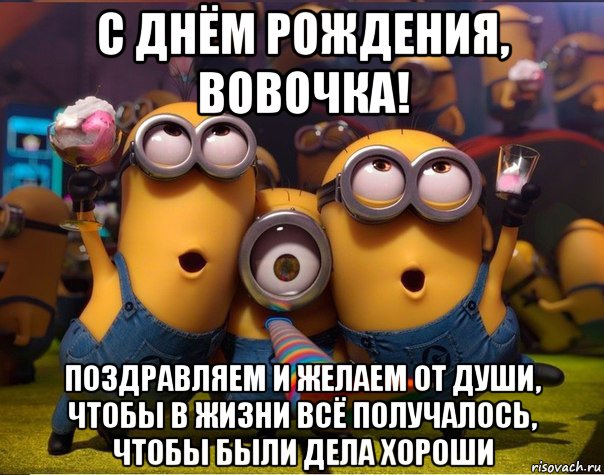 С ДНЁМ РОЖДЕНИЯ, ВОВОЧКА!

ПОЗДРАВЛЯЕМ И ЖЕЛАЕМ ОТ ДУШИ, ЧТОБЫ В ЖИЗНИ ВСЁ ПОЛУЧАЛОСЬ, ЧТОБЫ БЫЛИ ДЕЛА ХОРОШИ

risovach.ru